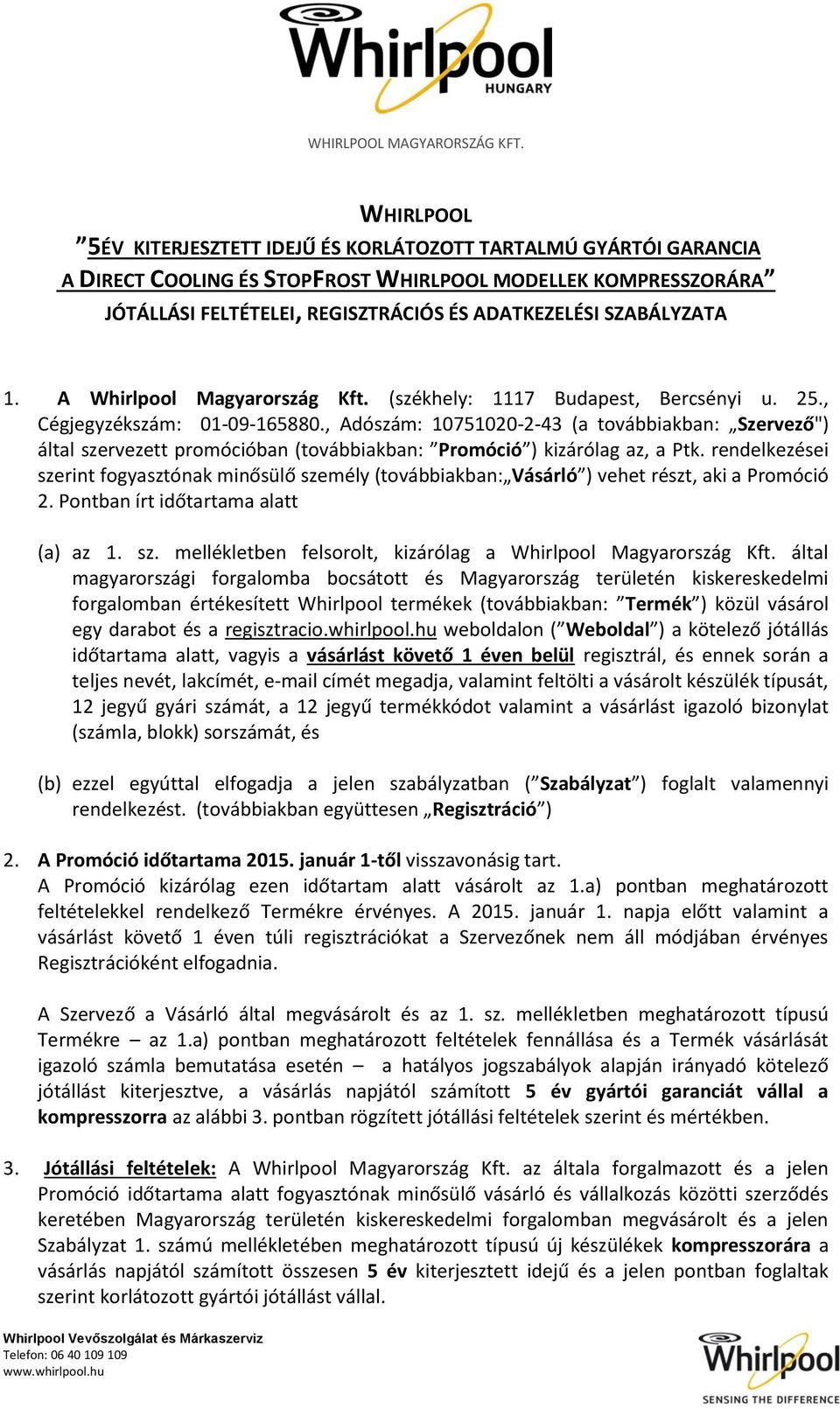 Whirlpool
HUNGARY

WHIRLPOOL MAGYARORSZÁG KFT.

WHIRLPOOL
”5ÉV KITERJESZTETT IDEJŰ ÉS KORLÁTOZOTT TARTALMÚ GYÁRTÓI GARANCIA A DIRECT COOLING ÉS STOPFROST WHIRLPOOL MODELLEK KOMPRESSZORÁRA”
JÓTÁLLÁSI FELTÉTELEI, REGISZTRÁCIÓS ÉS ADATKEZELÉSI SZABÁLYZATA

1. A Whirlpool Magyarország Kft. (székhely: 1117 Budapest, Bercsényi u. 25., Cégjegyzékszám: 01-09-165880., Adószám: 10751020-2-43 (a továbbiakban: „Szervező") által szervezett promócióban (továbbiakban: ”Promóció”) kizárólag az, a Ptk. rendelkezései szerint fogyasztónak minősülő személy (továbbiakban:„Vásárló”) vehet részt, aki a Promóció 2. Pontban írt időtartama alatt

(a) az 1. sz. mellékletben felsorolt, kizárólag a Whirlpool Magyarország Kft. által magyarországi forgalomba bocsátott és Magyarország területén kiskereskedelmi forgalomban értékesített Whirlpool termékek (továbbiakban: ”Termék”) közül vásárol egy darabot és a regisztracio.whirlpool.hu weboldalon (”Weboldal”) a kötelező jótállás időtartama alatt, vagyis a vásárlást követő 1 éven belül regisztrál, és ennek során a teljes nevét, lakcímét, e-mail címét megadja, valamint feltölti a vásárolt készülék típusát, 12 jegyű gyári számát, a 12 jegyű termékkódot valamint a vásárlást igazoló bizonylat (számla, blokk) sorszámát, és

(b) ezzel egyúttal elfogadja a jelen szabályzatban (”Szabályzat”) foglalt valamennyi rendelkezést. (továbbiakban együttesen „Regisztráció”)

2. A Promóció időtartama 2015. január 1-től visszavonásig tart.
A Promóció kizárólag ezen időtartam alatt vásárolt az 1.a) pontban meghatározott feltételekkel rendelkező Termékre érvényes. A 2015. január 1. napja előtt valamint a vásárlást követő 1 éven túli regisztrációkat a Szervezőnek nem áll módjában érvényes Regisztrációként elfogadnia.

A Szervező a Vásárló által megvásárolt és az 1. sz. mellékletben meghatározott típusú Termékre – az 1.a) pontban meghatározott feltételek fennállása és a Termék vásárlását igazoló számla bemutatása esetén – a hatályos jogszabályok alapján irányadó kötelező jótállást kiterjesztve, a vásárlás napjától számított 5 év gyártói garanciát vállal a kompresszorra az alábbi 3. pontban rögzített jótállási feltételek szerint és mértékben.

3. Jótállási feltételek: A Whirlpool Magyarország Kft. az általa forgalmazott és a jelen Promóció időtartama alatt fogyasztónak minősülő vásárló és vállalkozás közötti szerződés keretében Magyarország területén kiskereskedelmi forgalomban megvásárolt és a jelen Szabályzat 1. számú mellékletében meghatározott típusú új készülékek kompresszorára a vásárlás napjától számított összesen 5 év kiterjesztett idejű és a jelen pontban foglaltak szerint korlátozott gyártói jótállást vállal.

Whirlpool Vevőszolgálat és Márkaszerviz
Telefon: 06 40 109 109
www.whirlpool.hu

Whirlpool
SENSING THE DIFFERENCE